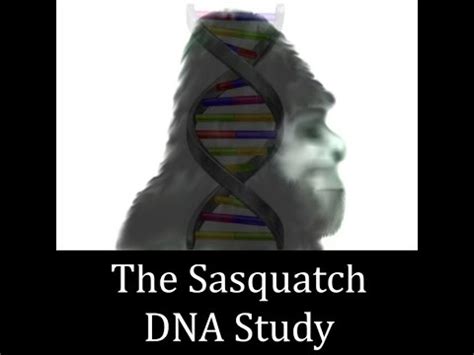 The Sasquatch DNA Study